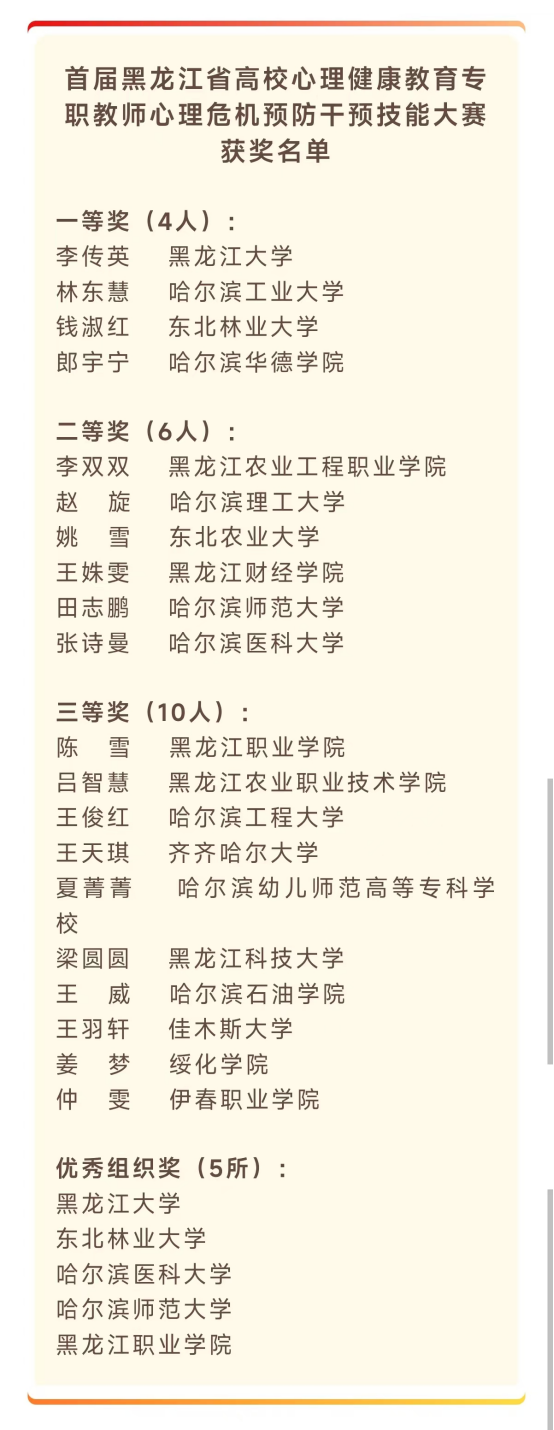 首届黑龙江省高校心理健康教育专职教师心理危机预防干预技能大赛获奖名单

一等奖（4人）：
李传英　黑龙江大学
林东慧　哈尔滨工业大学
钱淑红　东北林业大学
郎宇宁　哈尔滨华德学院

二等奖（6人）：
李双双　黑龙江农业工程职业学院
赵　旋　哈尔滨理工大学
姚　雪　东北农业大学
王姝雯　黑龙江财经学院
田志鹏　哈尔滨师范大学
张诗曼　哈尔滨医科大学

三等奖（10人）：
陈　雪　黑龙江职业学院
吕智慧　黑龙江农业职业技术学院
王俊红　哈尔滨工程大学
王天琪　齐齐哈尔大学
夏菁菁　哈尔滨幼儿师范高等专科学校
梁圆圆　黑龙江科技大学
王　威　哈尔滨石油学院
王羽轩　佳木斯大学
姜　梦　绥化学院
仲　雯　伊春职业学院

优秀组织奖（5所）：
黑龙江大学
东北林业大学
哈尔滨医科大学
哈尔滨师范大学
黑龙江职业学院